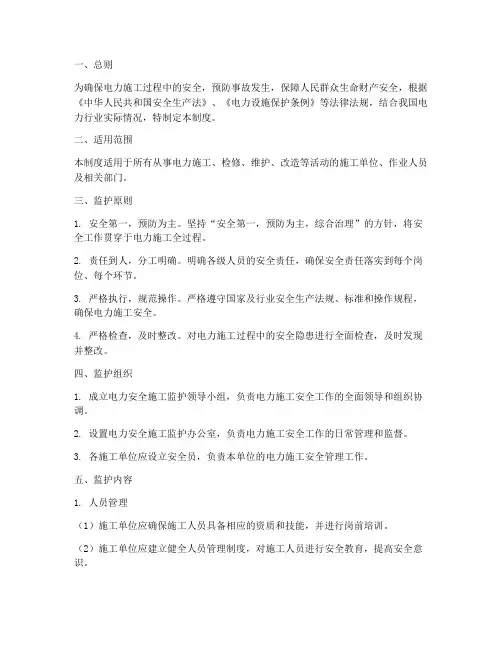 一、总则

为确保电力施工过程中的安全，预防事故发生，保障人民群众生命财产安全，根据《中华人民共和国安全生产法》、《电力设施保护条例》等法律法规，结合我国电力行业实际情况，特制定本制度。

二、适用范围

本制度适用于所有从事电力施工、检修、维护、改造等活动的施工单位、作业人员及相关部门。

三、监护原则

1. 安全第一，预防为主。坚持“安全第一，预防为主，综合治理”的方针，将安全工作贯穿于电力施工全过程。

2. 责任到人，分工明确。明确各级人员的安全责任，确保安全责任落实到每个岗位、每个环节。

3. 严格执行，规范操作。严格遵守国家及行业安全生产法规、标准和操作规程，确保电力施工安全。

4. 严格检查，及时整改。对电力施工过程中的安全隐患进行全面检查，及时发现并整改。

四、监护组织

1. 成立电力安全施工监护领导小组，负责电力施工安全工作的全面领导和组织协调。

2. 设置电力安全施工监护办公室，负责电力施工安全工作的日常管理和监督。

3. 各施工单位应设立安全员，负责本单位的电力施工安全管理工作。

五、监护内容

1. 人员管理

（1）施工单位应确保施工人员具备相应的资质和技能，并进行岗前培训。

（2）施工单位应建立健全人员管理制度，对施工人员进行安全教育，提高安全意识。